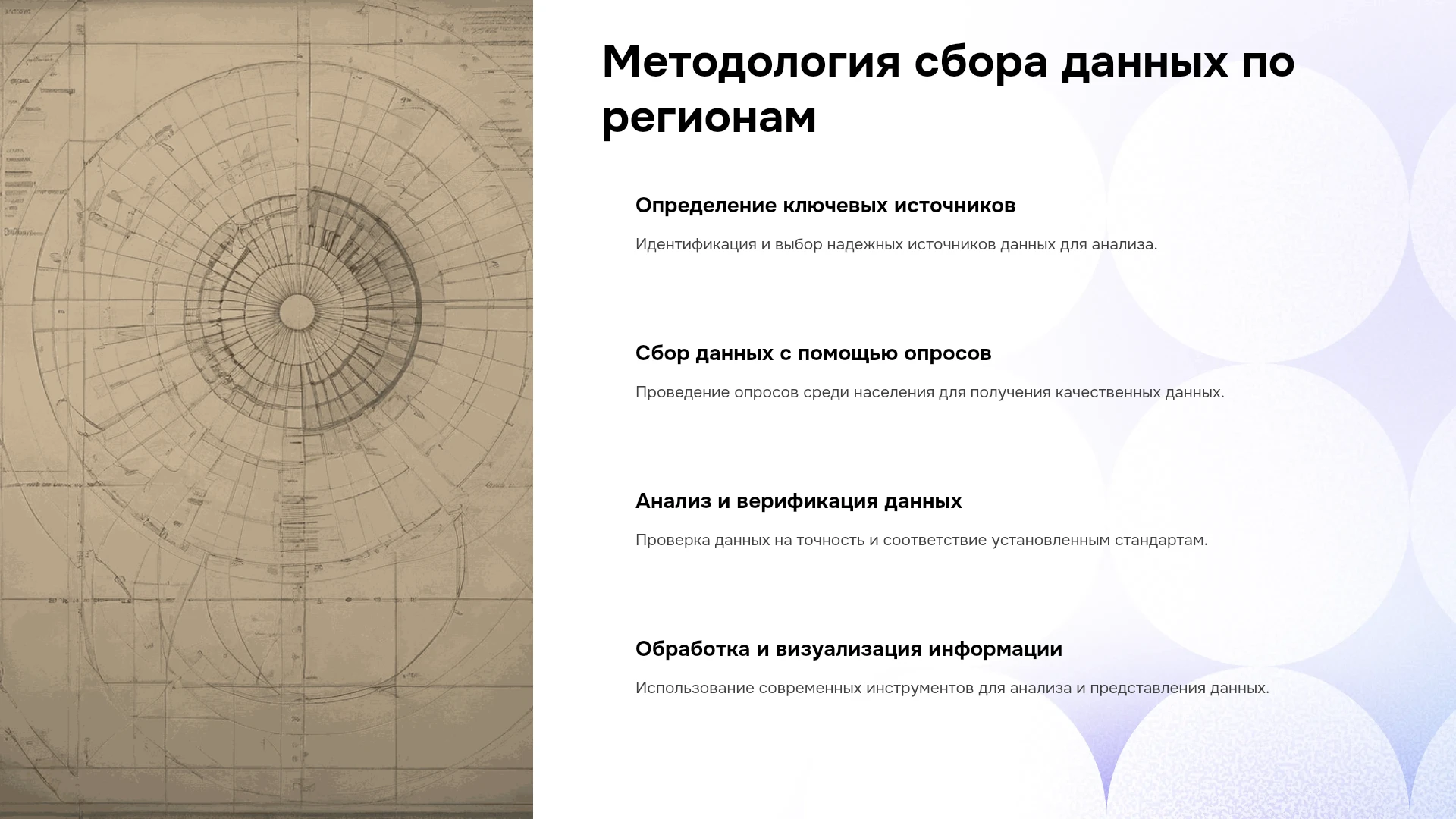 Методология сбора данных по регионам

Определение ключевых источников

Идентификация и выбор надежных источников данных для анализа.

Сбор данных с помощью опросов

Проведение опросов среди населения для получения качественных данных.

Анализ и верификация данных

Проверка данных на точность и соответствие установленным стандартам.

Обработка и визуализация информации

Использование современных инструментов для анализа и представления данных.